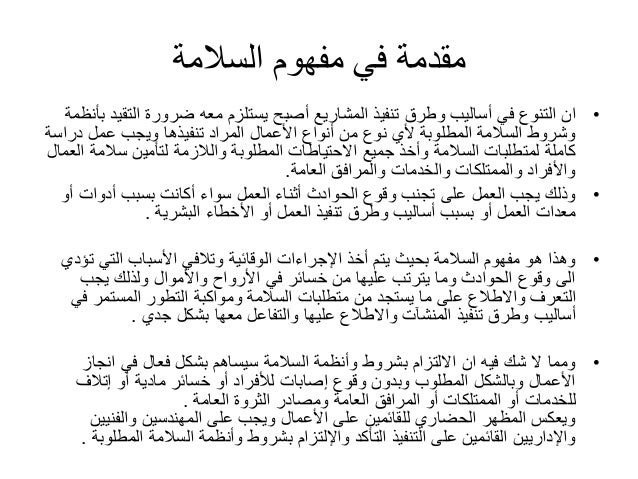 مقدمة في مفهوم السلامة

• ان التنوع في أساليب وطرق تنفيذ المشاريع أصبح يستلزم معه ضرورة التقيد بأنظمة وشروط السلامة المطلوبة لأي نوع من أنواع الأعمال المراد تنفيذها ويجب عمل دراسة كاملة لمتطلبات السلامة وأخذ جميع الاحتياطات المطلوبة واللازمة لتأمين سلامة العمال والأفراد والممتلكات والخدمات والمرافق العامة.

• وذلك يجب العمل على تجنب وقوع الحوادث أثناء العمل سواء أكانت بسبب أدوات أو معدات العمل أو بسبب أساليب وطرق تنفيذ العمل أو الأخطاء البشرية .

• وهذا هو مفهوم السلامة بحيث يتم أخذ الإجراءات الوقائية وتلافي الأسباب التي تؤدي الى وقوع الحوادث وما يترتب عليها من خسائر في الأرواح والأموال ولذلك يجب التعرف والاطلاع على ما يستجد من متطلبات السلامة ومواكبة التطور المستمر في أساليب وطرق تنفيذ المنشآت والاطلاع عليها والتفاعل معها بشكل جدي .

• ومما لا شك فيه ان الالتزام بشروط وأنظمة السلامة سيساهم بشكل فعال في انجاز الأعمال وبالشكل المطلوب وبدون وقوع إصابات للأفراد أو خسائر مادية أو إتلاف للخدمات أو الممتلكات أو المرافق العامة ومصادر الثروة العامة .
ويعكس المظهر الحضاري للقائمين على الأعمال ويجب على المهندسين والفنيين والإداريين القائمين على التنفيذ التأكد والإلتزام بشروط وأنظمة السلامة المطلوبة .